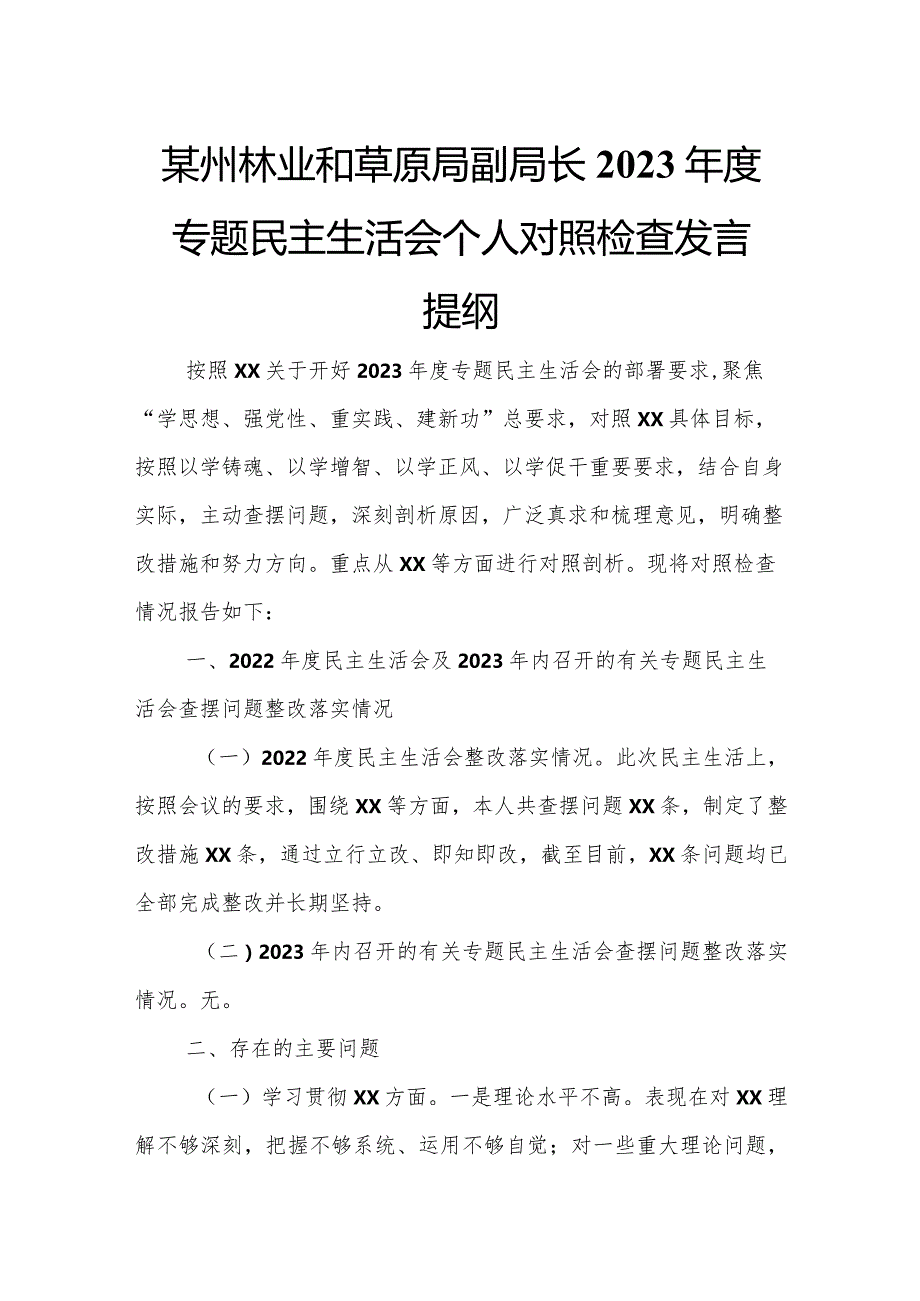 某州林业和草原局副局长2023年度专题民主生活会个人对照检查发言提纲

按照XX关于开好2023年度专题民主生活会的部署要求，聚焦“学思想、强党性、重实践、建新功”总要求，对照XX具体目标，按照以学铸魂、以学增智、以学正风、以学促干重要要求，结合自身实际，主动查摆问题，深刻剖析原因，广泛真求和梳理意见，明确整改措施和努力方向。重点从XX等方面进行对照剖析。现将对照检查情况报告如下：

一、2022年度民主生活会及2023年内召开的有关专题民主生活会查摆问题整改落实情况

（一）2022年度民主生活会整改落实情况。此次民主生活上，按照会议的要求，围绕XX等方面，本人共查摆问题XX条，制定了整改措施XX条，通过立行立改、即知即改，截至目前，XX条问题均已全部完成整改并长期坚持。

（二）2023年内召开的有关专题民主生活会查摆问题整改落实情况。无。

二、存在的主要问题

（一）学习贯彻XX方面。一是理论水平不高。表现在对XX理解不够深刻，把握不够系统、运用不够自觉；对一些重大理论问题，